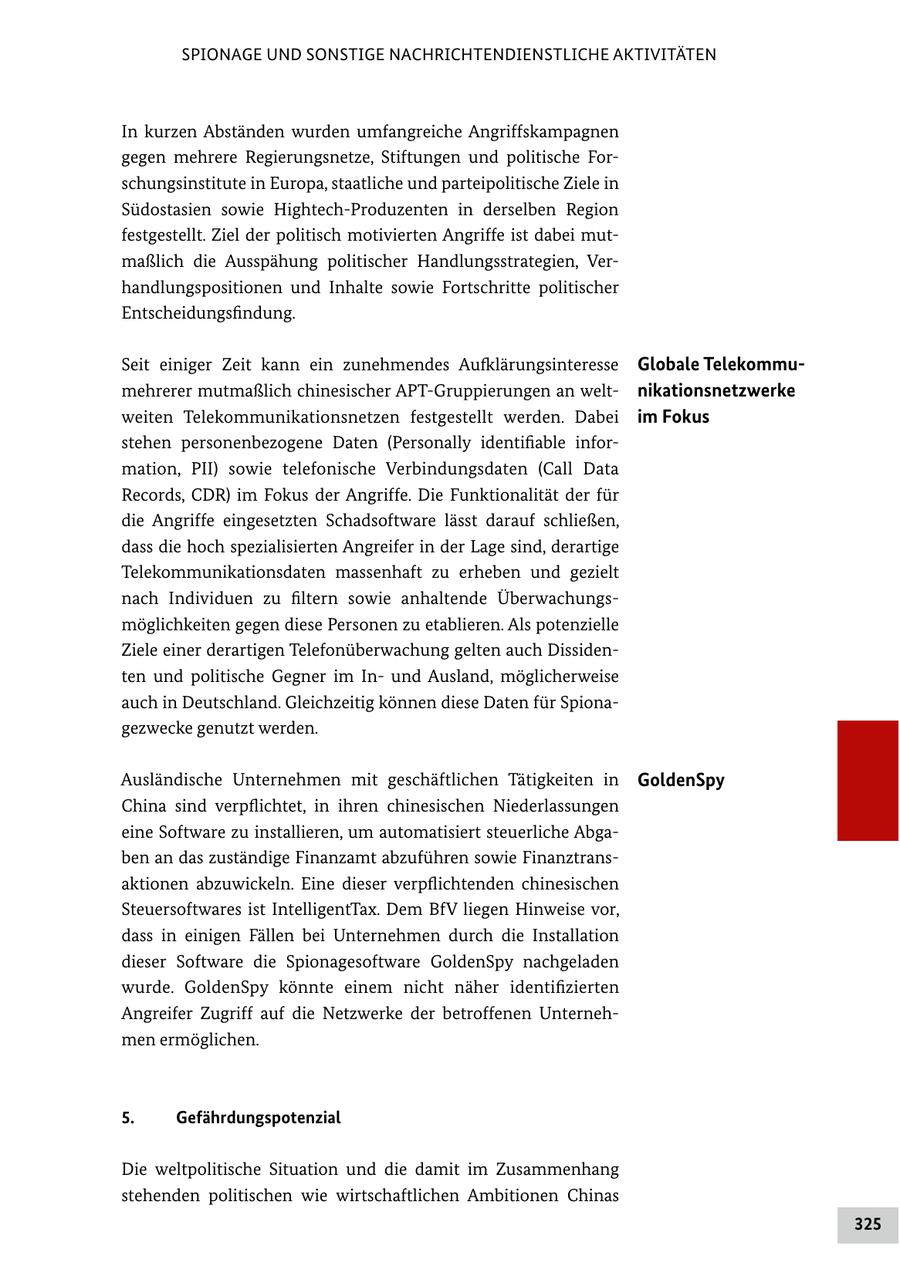 SPIONAGE UND SONSTIGE NACHRICHTENDIENSTLICHE AKTIVITÄTEN

In kurzen Abständen wurden umfangreiche Angriffskampagnen gegen mehrere Regierungsnetze, Stiftungen und politische Forschungsinstitute in Europa, staatliche und parteipolitische Ziele in Südostasien sowie Hightech-Produzenten in derselben Region festgestellt. Ziel der politisch motivierten Angriffe ist dabei mutmaßlich die Ausspähung politischer Handlungsstrategien, Verhandlungspositionen und Inhalte sowie Fortschritte politischer Entscheidungsfindung.

Globale Telekommunikationsnetzwerke im Fokus

Seit einiger Zeit kann ein zunehmendes Aufklärungsinteresse mehrerer mutmaßlich chinesischer APT-Gruppierungen an weltweiten Telekommunikationsnetzen festgestellt werden. Dabei stehen personenbezogene Daten (Personally identifiable information, PII) sowie telefonische Verbindungsdaten (Call Data Records, CDR) im Fokus der Angriffe. Die Funktionalität der für die Angriffe eingesetzten Schadsoftware lässt darauf schließen, dass die hoch spezialisierten Angreifer in der Lage sind, derartige Telekommunikationsdaten massenhaft zu erheben und gezielt nach Individuen zu filtern sowie anhaltende Überwachungsmöglichkeiten gegen diese Personen zu etablieren. Als potenzielle Ziele einer derartigen Telefonüberwachung gelten auch Dissidenten und politische Gegner im In- und Ausland, möglicherweise auch in Deutschland. Gleichzeitig können diese Daten für Spionagezwecke genutzt werden.

GoldenSpy

Ausländische Unternehmen mit geschäftlichen Tätigkeiten in China sind verpflichtet, in ihren chinesischen Niederlassungen eine Software zu installieren, um automatisiert steuerliche Abgaben an das zuständige Finanzamt abzuführen sowie Finanztransaktionen abzuwickeln. Eine dieser verpflichtenden chinesischen Steuersoftwares ist IntelligentTax. Dem BfV liegen Hinweise vor, dass in einigen Fällen bei Unternehmen durch die Installation dieser Software die Spionagesoftware GoldenSpy nachgeladen wurde. GoldenSpy könnte einem nicht näher identifizierten Angreifer Zugriff auf die Netzwerke der betroffenen Unternehmen ermöglichen.

5. Gefährdungspotenzial

Die weltpolitische Situation und die damit im Zusammenhang stehenden politischen wie wirtschaftlichen Ambitionen Chinas

325